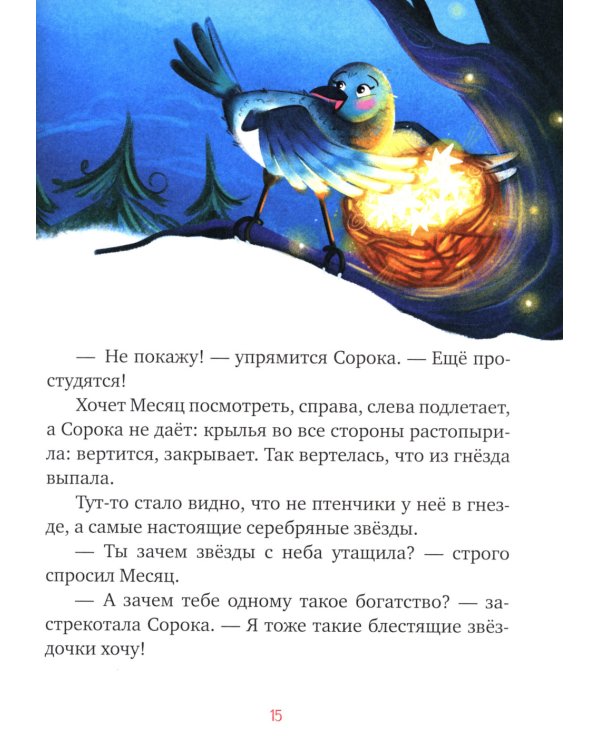 — Не покажу! — упрямится Сорока. — Ещё простудятся!

Хочет Месяц посмотреть, справа, слева подлетает, а Сорока не даёт: крылья во все стороны растопырила: вертится, закрывает. Так вертелась, что из гнёзда выпала.

Тут-то стало видно, что не птенчики у неё в гнезде, а самые настоящие серебряные звёзды.

— Ты зачем звёзды с неба утащила? — строго спросил Месяц.

— А зачем тебе одному такое богатство? — застрекотала Сорока. — Я тоже такие блестящие звёздочки хочу!

15